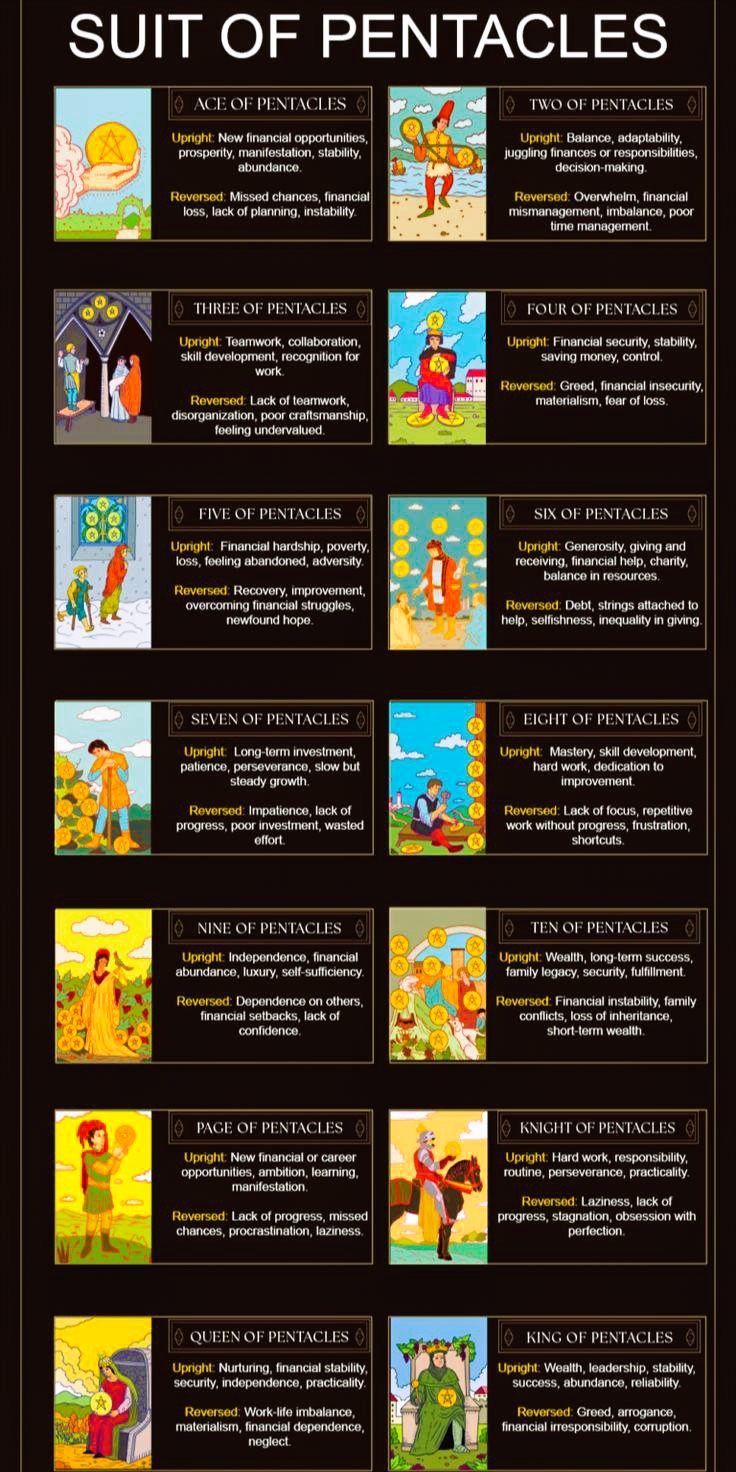 SUIT OF PENTACLES

ACE OF PENTACLES

Upright: New financial opportunities, prosperity, manifestation, stability, abundance.

Reversed: Missed chances, financial loss, lack of planning, instability.

TWO OF PENTACLES

Upright: Balance, adaptability, juggling finances or responsibilities, decision-making.

Reversed: Overwhelm, financial mismanagement, imbalance, poor time management.

THREE OF PENTACLES

Upright: Teamwork, collaboration, skill development, recognition for work.

Reversed: Lack of teamwork, disorganization, poor craftsmanship, feeling undervalued.

FOUR OF PENTACLES

Upright: Financial security, stability, saving money, control.

Reversed: Greed, financial insecurity, materialism, fear of loss.

FIVE OF PENTACLES

Upright: Financial hardship, poverty, loss, feeling abandoned, adversity.

Reversed: Recovery, improvement, overcoming financial struggles, newfound hope.

SIX OF PENTACLES

Upright: Generosity, giving and receiving, financial help, charity, balance in resources.

Reversed: Debt, strings attached to help, selfishness, inequality in giving.

SEVEN OF PENTACLES

Upright: Long-term investment, patience, perseverance, slow but steady growth.

Reversed: Impatience, lack of progress, poor investment, wasted effort.

EIGHT OF PENTACLES

Upright: Mastery, skill development, hard work, dedication to improvement.

Reversed: Lack of focus, repetitive work without progress, frustration, shortcuts.

NINE OF PENTACLES

Upright: Independence, financial abundance, luxury, self-sufficiency.

Reversed: Dependence on others, financial setbacks, lack of confidence.

TEN OF PENTACLES

Upright: Wealth, long-term success, family legacy, security, fulfillment.

Reversed: Financial instability, family conflicts, loss of inheritance, short-term wealth.

PAGE OF PENTACLES

Upright: New financial or career opportunities, ambition, learning, manifestation.

Reversed: Lack of progress, missed chances, procrastination, laziness.

KNIGHT OF PENTACLES

Upright: Hard work, responsibility, routine, perseverance, practicality.

Reversed: Laziness, lack of progress, stagnation, obsession with perfection.

QUEEN OF PENTACLES

Upright: Nurturing, financial stability, security, independence, practicality.

Reversed: Work-life imbalance, materialism, financial dependence, neglect.

KING OF PENTACLES

Upright: Wealth, leadership, stability, success, abundance, reliability.

Reversed: Greed, arrogance, financial irresponsibility, corruption.